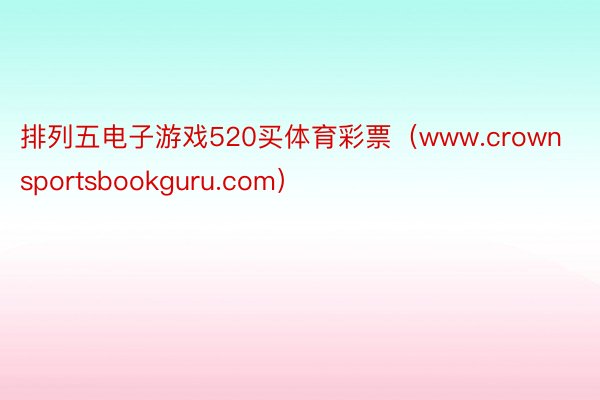 排列五电子游戏520买体育彩票（www.crownsportsbookguru.com）